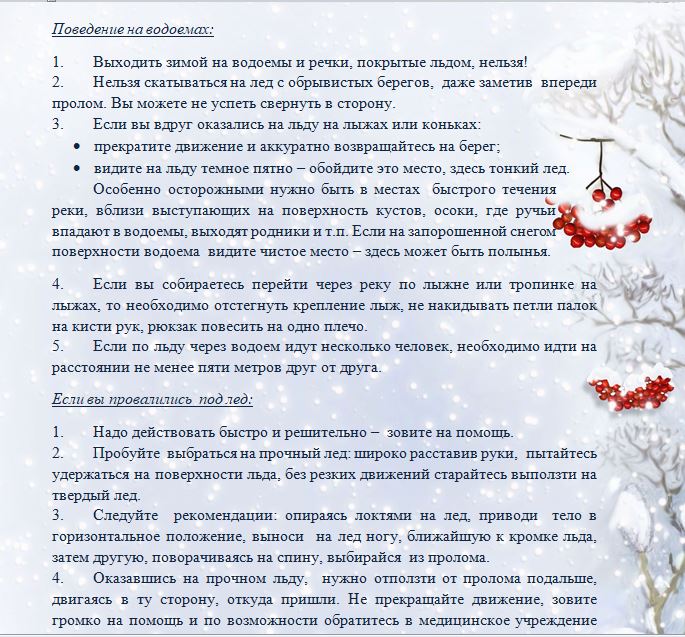 Поведение на водоемах:

1. Выходить зимой на водоемы и речки, покрытые льдом, нельзя!
2. Нельзя скатываться на лед с обрывистых берегов, даже заметив впереди пролом. Вы можете не успеть свернуть в сторону.
3. Если вы вдруг оказались на льду на лыжах или коньках:
• прекратите движение и аккуратно возвращайтесь на берег;
• видите на льду темное пятно – обойдите это место, здесь тонкий лед.
Особенно осторожными нужно быть в местах быстрого течения реки, вблизи выступающих на поверхность кустов, осоки, где ручьи впадают в водоемы, выходят родники и т.п. Если на запорошенной снегом поверхности водоема видите чистое место – здесь может быть полынья.

4. Если вы собираетесь перейти через реку по лыжне или тропинке на лыжах, то необходимо отстегнуть крепление лыж, не накидывать петли палок на кисти рук, рюкзак повесить на одно плечо.
5. Если по льду через водоем идут несколько человек, необходимо идти на расстоянии не менее пяти метров друг от друга.

Если вы провалились под лед:

1. Надо действовать быстро и решительно – зовите на помощь.
2. Пробуйте выбраться на прочный лед: широко расставив руки, пытайтесь удержаться на поверхности льда, без резких движений старайтесь выползти на твердый лед.
3. Следуйте рекомендации: опираясь локтями на лед, приводи тело в горизонтальное положение, выноси на лед ногу, ближайшую к кромке льда, затем другую, поворачиваясь на спину, выбирайся из пролома.
4. Оказавшись на прочном льду, нужно отползти от пролома подальше, двигаясь в ту сторону, откуда пришли. Не прекращайте движение, зовите громко на помощь и по возможности обратитесь в медицинское учреждение